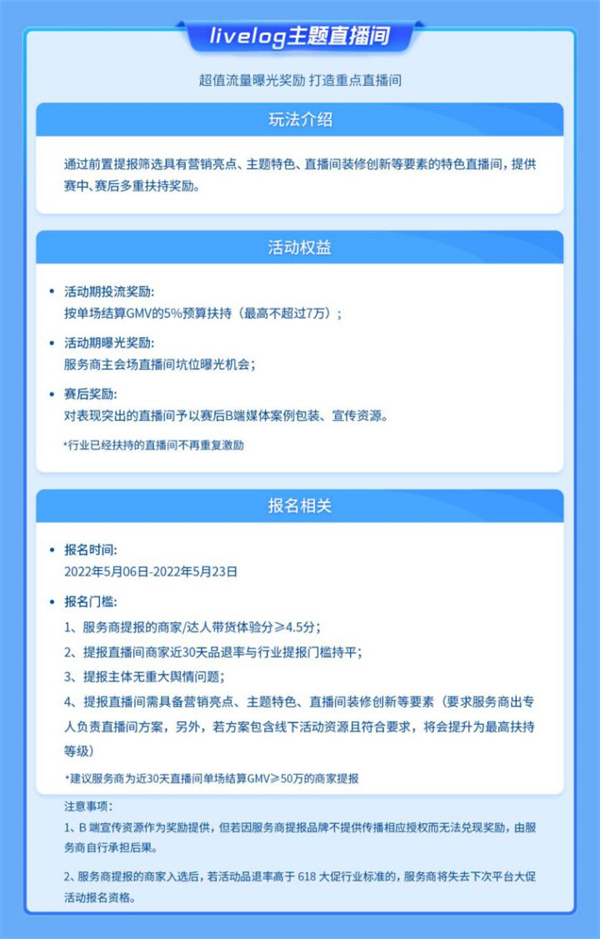 livelog主题直播间

超值流量曝光奖励 打造重点直播间

玩法介绍

通过前置提报筛选具有营销亮点、主题特色、直播间装修创新等要素的特色直播间，提供赛中、赛后多重扶持奖励。

活动权益

• 活动期投流奖励：
按单场结算GMV的5%预算扶持（最高不超过7万）；

• 活动期曝光奖励：
服务商主会场直播间坑位曝光机会；

• 赛后奖励：
对表现突出的直播间予以赛后B端媒体案例包装、宣传资源。

*行业已经扶持的直播间不再重复激励

报名相关

• 报名时间：
2022年5月06日-2022年5月23日

• 报名门槛：
1、服务商提报的商家/达人带货体验分≥4.5分；
2、提报直播间商家近30天品退率与行业提报门槛持平；
3、提报主体无重大舆情问题；
4、提报直播间需具备营销亮点、主题特色、直播间装修创新等要素（要求服务商出专人负责直播间方案，另外，若方案包含线下活动资源且符合要求，将会提升为最高扶持等级）

*建议服务商为近30天直播间单场结算GMV≥50万的商家提报

注意事项：
1、B 端宣传资源作为奖励提供，但若因服务商提报品牌不提供传播相应授权而无法兑现奖励，由服务商自行承担后果。

2、服务商提报的商家入选后，若活动品退率高于 618 大促行业标准的，服务商将失去下次平台大促活动报名资格。